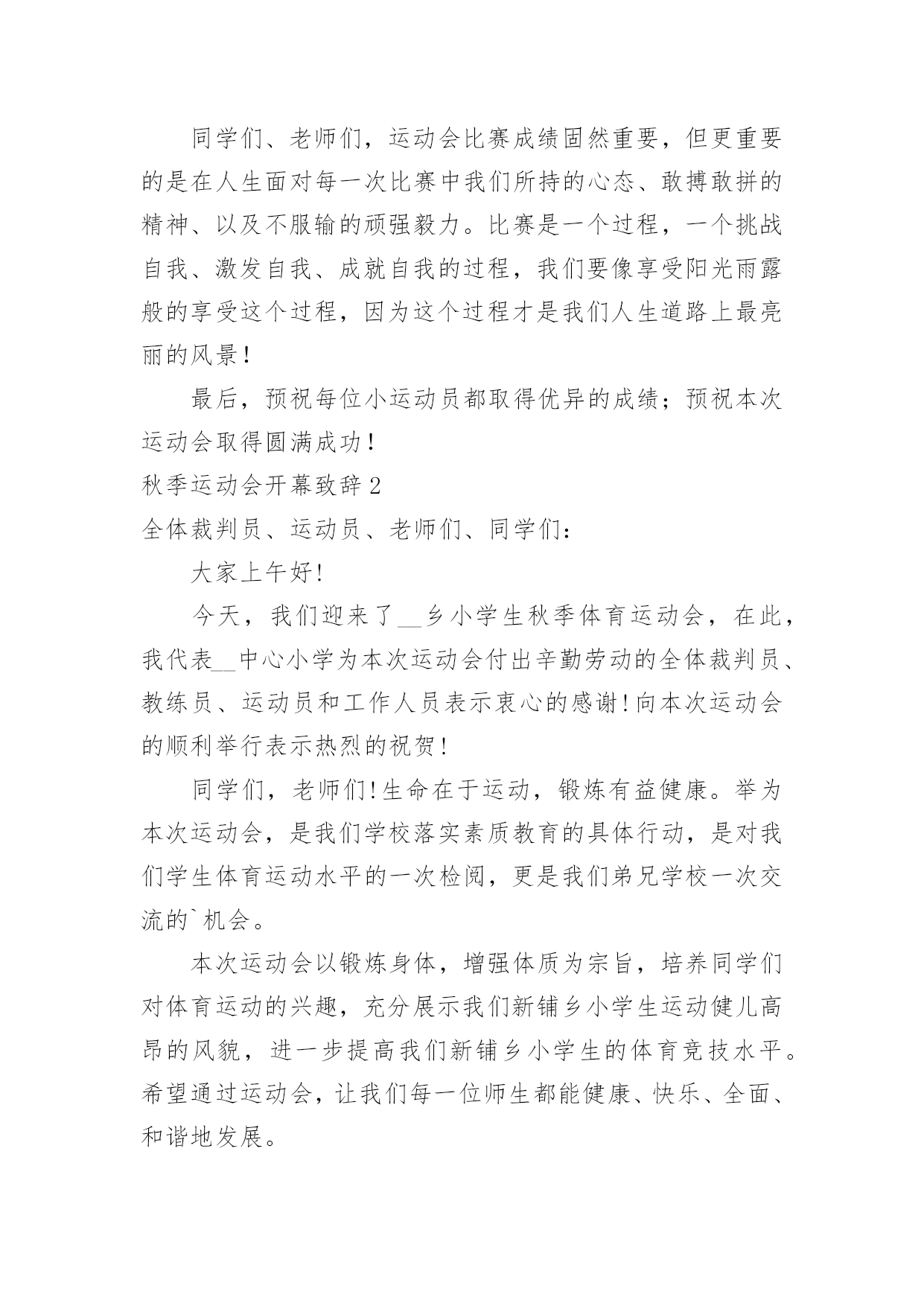 同学们、老师们，运动会比赛成绩固然重要，但更重要的是在人生面对每一次比赛中我们所持的心态、敢搏敢拼的精神、以及不服输的顽强毅力。比赛是一个过程，一个挑战自我、激发自我、成就自我的过程，我们要像享受阳光雨露般的享受这个过程，因为这个过程才是我们人生道路上最亮丽的风景！

最后，预祝每位小运动员都取得优异的成绩；预祝本次运动会取得圆满成功！

秋季运动会开幕致辞2

全体裁判员、运动员、老师们、同学们：

大家上午好！

今天，我们迎来了__乡小学生秋季体育运动会，在此，我代表__中心小学为本次运动会付出辛勤劳动的全体裁判员、教练员、运动员和工作人员表示衷心的感谢！向本次运动会的顺利举行表示热烈的祝贺！

同学们，老师们！生命在于运动，锻炼有益健康。举为本次运动会，是我们学校落实素质教育的具体行动，是对我们学生体育运动水平的一次检阅，更是我们弟兄学校一次交流的`机会。

本次运动会以锻炼身体，增强体质为宗旨，培养同学们对体育运动的兴趣，充分展示我们新铺乡小学生运动健儿高昂的风貌，进一步提高我们新铺乡小学生的体育竞技水平。希望通过运动会，让我们每一位师生都能健康、快乐、全面、和谐地发展。